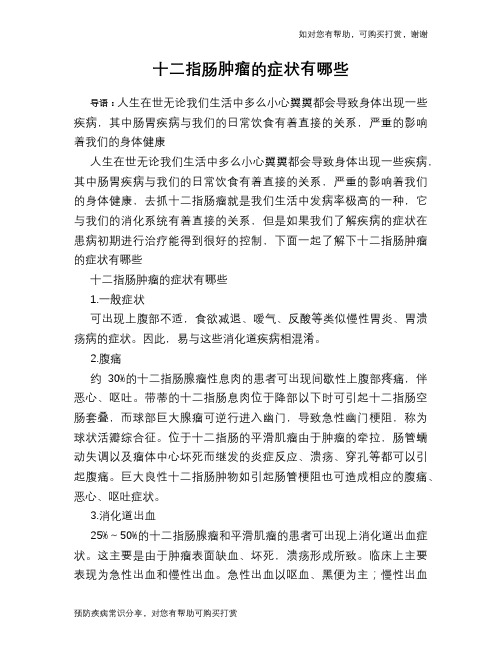 如对您有帮助，可购买打赏，谢谢

十二指肠肿瘤的症状有哪些

导语：人生在世无论我们生活中多么小心翼翼都会导致身体出现一些疾病，其中肠胃疾病与我们的日常饮食有着直接的关系，严重的影响着我们的身体健康

人生在世无论我们生活中多么小心翼翼都会导致身体出现一些疾病，其中肠胃疾病与我们的日常饮食有着直接的关系，严重的影响着我们的身体健康，去抓十二指肠瘤就是我们生活中发病率极高的一种，它与我们的消化系统有着直接的关系，但是如果我们了解疾病的症状在患病初期进行治疗能得到很好的控制，下面一起了解下十二指肠肿瘤的症状有哪些

十二指肠肿瘤的症状有哪些

1.一般症状

可出现上腹部不适，食欲减退、嗳气、反酸等类似慢性胃炎、胃溃疡病的症状。因此，易与这些消化道疾病相混淆。

2.腹痛

约 30%的十二指肠腺瘤性息肉的患者可出现间歇性上腹部疼痛，伴恶心、呕吐。带蒂的十二指肠息肉位于降部以下时可引起十二指肠空肠套叠，而球部巨大腺瘤可逆行进入幽门，导致急性幽门梗阻，称为球状活瓣综合征。位于十二指肠的平滑肌瘤由于肿瘤的牵拉，肠管蠕动失调以及瘤体中心坏死而继发的炎症反应、溃疡、穿孔等都可以引起腹痛。巨大良性十二指肠肿物如引起肠管梗阻也可造成相应的腹痛、恶心、呕吐症状。

3.消化道出血

25%～50%的十二指肠腺瘤和平滑肌瘤的患者可出现上消化道出血症状。这主要是由于肿瘤表面缺血、坏死，溃疡形成所致。临床上主要表现为急性出血和慢性出血。急性出血以呕血、黑便为主；慢性出血

预防疾病常识分享，对您有帮助可购买打赏